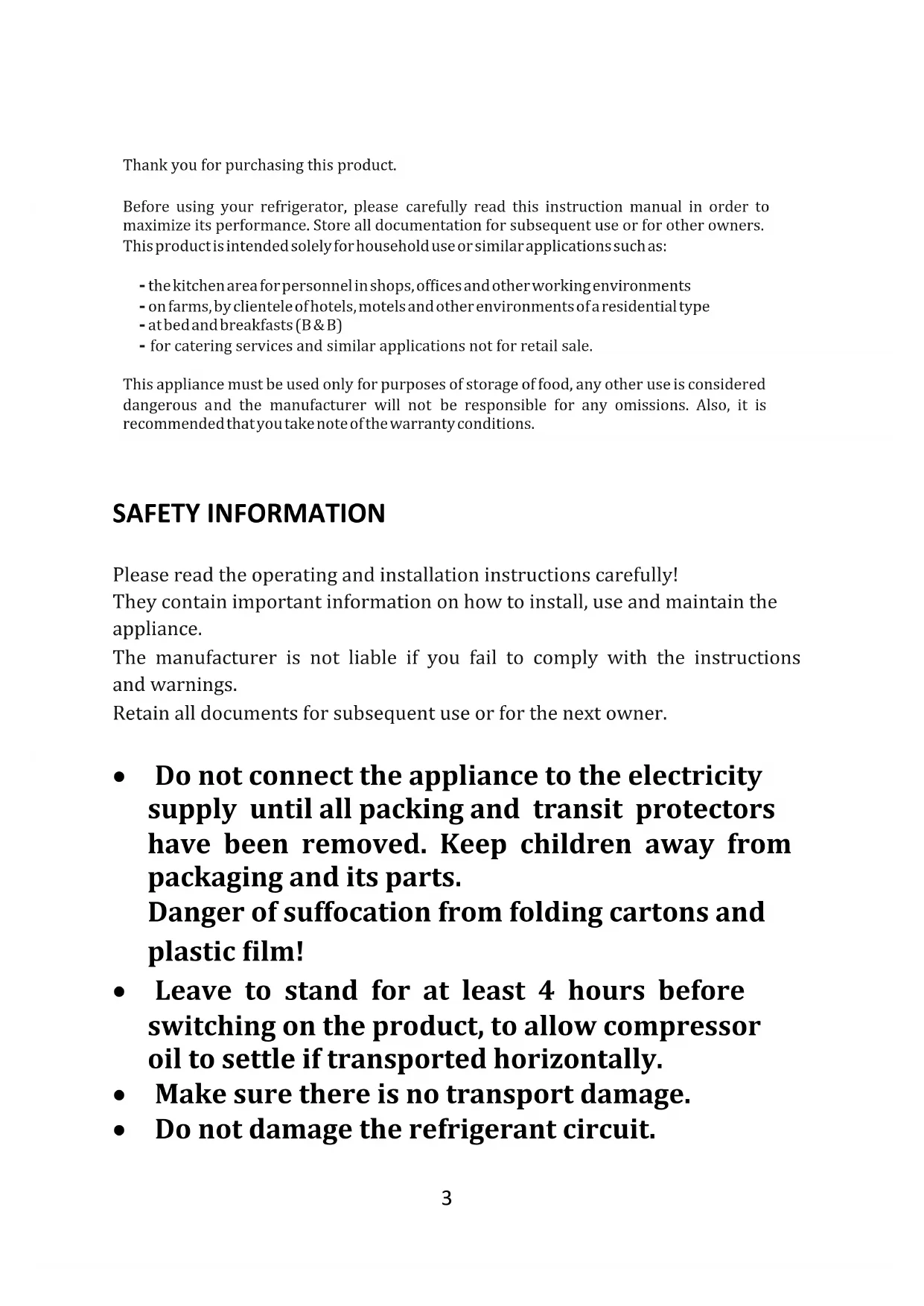 Thank you for purchasing this product.

Before using your refrigerator, please carefully read this instruction manual in order to maximize its performance. Store all documentation for subsequent use or for other owners. This product is intended solely for household use or similar applications such as:

- the kitchen area for personnel in shops, offices and other working environments
- on farms, by clientele of hotels, motels and other environments of a residential type
- at bed and breakfasts (B & B)
- for catering services and similar applications not for retail sale.

This appliance must be used only for purposes of storage of food, any other use is considered dangerous and the manufacturer will not be responsible for any omissions. Also, it is recommended that you take note of the warranty conditions.

SAFETY INFORMATION

Please read the operating and installation instructions carefully!
They contain important information on how to install, use and maintain the appliance.
The manufacturer is not liable if you fail to comply with the instructions and warnings.
Retain all documents for subsequent use or for the next owner.

• Do not connect the appliance to the electricity supply until all packing and transit protectors have been removed. Keep children away from packaging and its parts.
Danger of suffocation from folding cartons and plastic film!
• Leave to stand for at least 4 hours before switching on the product, to allow compressor oil to settle if transported horizontally.
• Make sure there is no transport damage.
• Do not damage the refrigerant circuit.

3